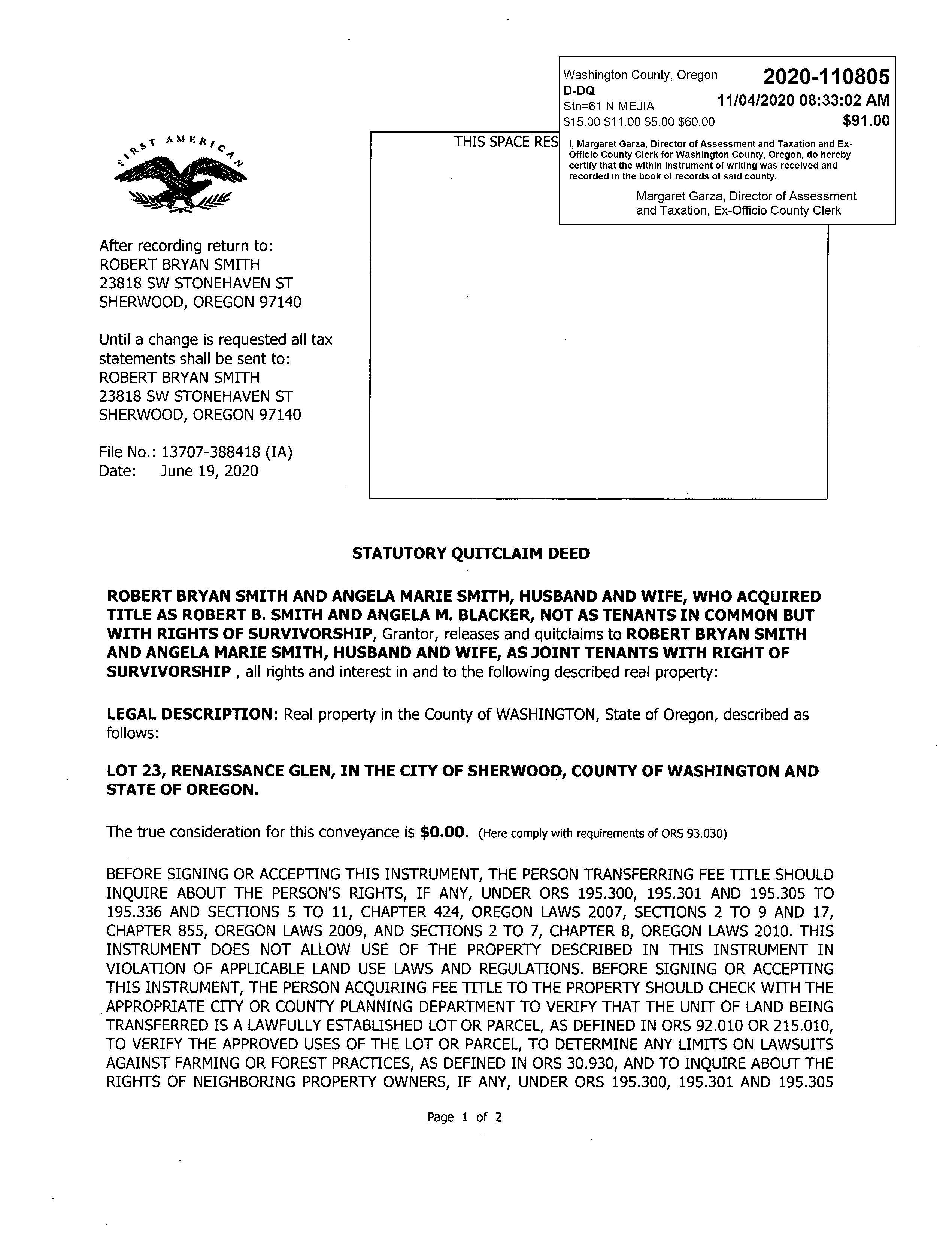 Washington County, Oregon 2020-110805
D-DQ
Stn=61 N MEJIA 11/04/2020 08:33:02 AM
$15.00 $11.00 $5.00 $60.00 $91.00

I, Margaret Garza, Director of Assessment and Taxation and Ex-Officio County Clerk for Washington County, Oregon, do hereby certify that the within instrument of writing was received and recorded in the book of records of said county.

Margaret Garza, Director of Assessment and Taxation, Ex-Officio County Clerk

FIRST AMERICAN

THIS SPACE RES

After recording return to:
ROBERT BRYAN SMITH
23818 SW STONEHAVEN ST
SHERWOOD, OREGON 97140

Until a change is requested all tax statements shall be sent to:
ROBERT BRYAN SMITH
23818 SW STONEHAVEN ST
SHERWOOD, OREGON 97140

File No.: 13707-388418 (IA)
Date: June 19, 2020

STATUTORY QUITCLAIM DEED

ROBERT BRYAN SMITH AND ANGELA MARIE SMITH, HUSBAND AND WIFE, WHO ACQUIRED TITLE AS ROBERT B. SMITH AND ANGELA M. BLACKER, NOT AS TENANTS IN COMMON BUT WITH RIGHTS OF SURVIVORSHIP, Grantor, releases and quitclaims to ROBERT BRYAN SMITH AND ANGELA MARIE SMITH, HUSBAND AND WIFE, AS JOINT TENANTS WITH RIGHT OF SURVIVORSHIP , all rights and interest in and to the following described real property:

LEGAL DESCRIPTION: Real property in the County of WASHINGTON, State of Oregon, described as follows:

LOT 23, RENAISSANCE GLEN, IN THE CITY OF SHERWOOD, COUNTY OF WASHINGTON AND STATE OF OREGON.

The true consideration for this conveyance is $0.00. (Here comply with requirements of ORS 93.030)

BEFORE SIGNING OR ACCEPTING THIS INSTRUMENT, THE PERSON TRANSFERRING FEE TITLE SHOULD INQUIRE ABOUT THE PERSON'S RIGHTS, IF ANY, UNDER ORS 195.300, 195.301 AND 195.305 TO 195.336 AND SECTIONS 5 TO 11, CHAPTER 424, OREGON LAWS 2007, SECTIONS 2 TO 9 AND 17, CHAPTER 855, OREGON LAWS 2009, AND SECTIONS 2 TO 7, CHAPTER 8, OREGON LAWS 2010. THIS INSTRUMENT DOES NOT ALLOW USE OF THE PROPERTY DESCRIBED IN THIS INSTRUMENT IN VIOLATION OF APPLICABLE LAND USE LAWS AND REGULATIONS. BEFORE SIGNING OR ACCEPTING THIS INSTRUMENT, THE PERSON ACQUIRING FEE TITLE TO THE PROPERTY SHOULD CHECK WITH THE APPROPRIATE CITY OR COUNTY PLANNING DEPARTMENT TO VERIFY THAT THE UNIT OF LAND BEING TRANSFERRED IS A LAWFULLY ESTABLISHED LOT OR PARCEL, AS DEFINED IN ORS 92.010 OR 215.010, TO VERIFY THE APPROVED USES OF THE LOT OR PARCEL, TO DETERMINE ANY LIMITS ON LAWSUITS AGAINST FARMING OR FOREST PRACTICES, AS DEFINED IN ORS 30.930, AND TO INQUIRE ABOUT THE RIGHTS OF NEIGHBORING PROPERTY OWNERS, IF ANY, UNDER ORS 195.300, 195.301 AND 195.305

Page 1 of 2